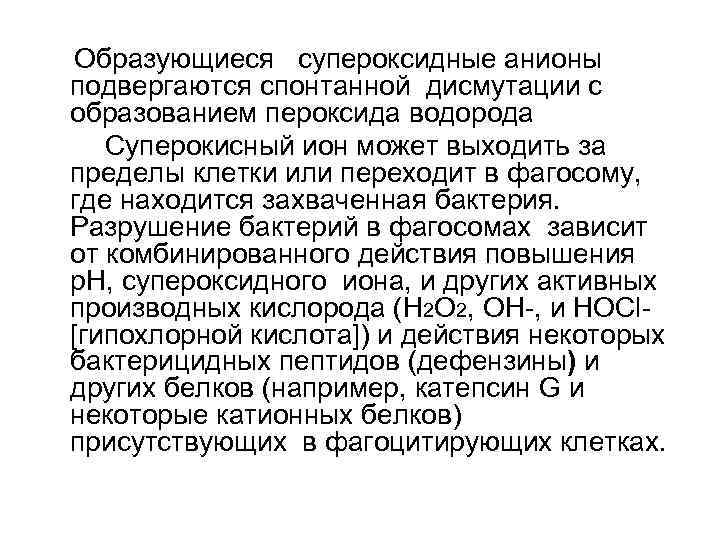 Образующиеся супероксидные анионы подвергаются спонтанной дисмутации с образованием пероксида водорода

Суперокисный ион может выходить за пределы клетки или переходит в фагосому, где находится захваченная бактерия. Разрушение бактерий в фагосомах зависит от комбинированного действия повышения pH, супероксидного иона, и других активных производных кислорода ($H_2O_2$, OH-, и HOCl- [гипохлорной кислота]) и действия некоторых бактерицидных пептидов (дефензины) и других белков (например, катепсин G и некоторые катионных белков) присутствующих в фагоцитирующих клетках.